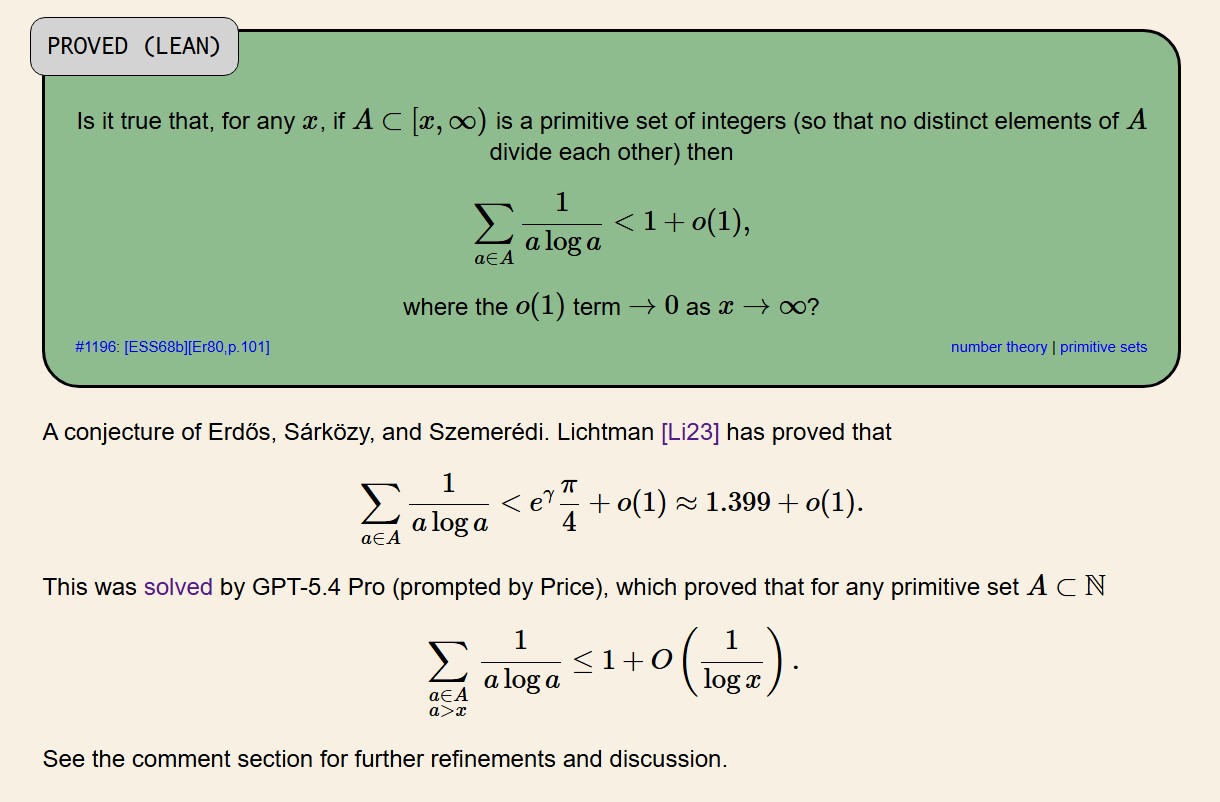 PROVED (LEAN)

Is it true that, for any $x$, if $A \subset [x, \infty)$ is a primitive set of integers (so that no distinct elements of $A$ divide each other) then

$$\sum_{a \in A} \frac{1}{a \log a} < 1 + o(1),$$

where the $o(1)$ term $\to 0$ as $x \to \infty$?

#1196: [ESS68b][Er80,p.101]

number theory | primitive sets

A conjecture of Erdős, Sárközy, and Szemerédi. Lichtman [Li23] has proved that

$$\sum_{a \in A} \frac{1}{a \log a} < e^{\gamma} \frac{\pi}{4} + o(1) \approx 1.399 + o(1).$$

This was solved by GPT-5.4 Pro (prompted by Price), which proved that for any primitive set $A \subset \mathbb{N}$

$$\sum_{\substack{a \in A \\ a > x}} \frac{1}{a \log a} \leq 1 + O\left(\frac{1}{\log x}\right).$$

See the comment section for further refinements and discussion.